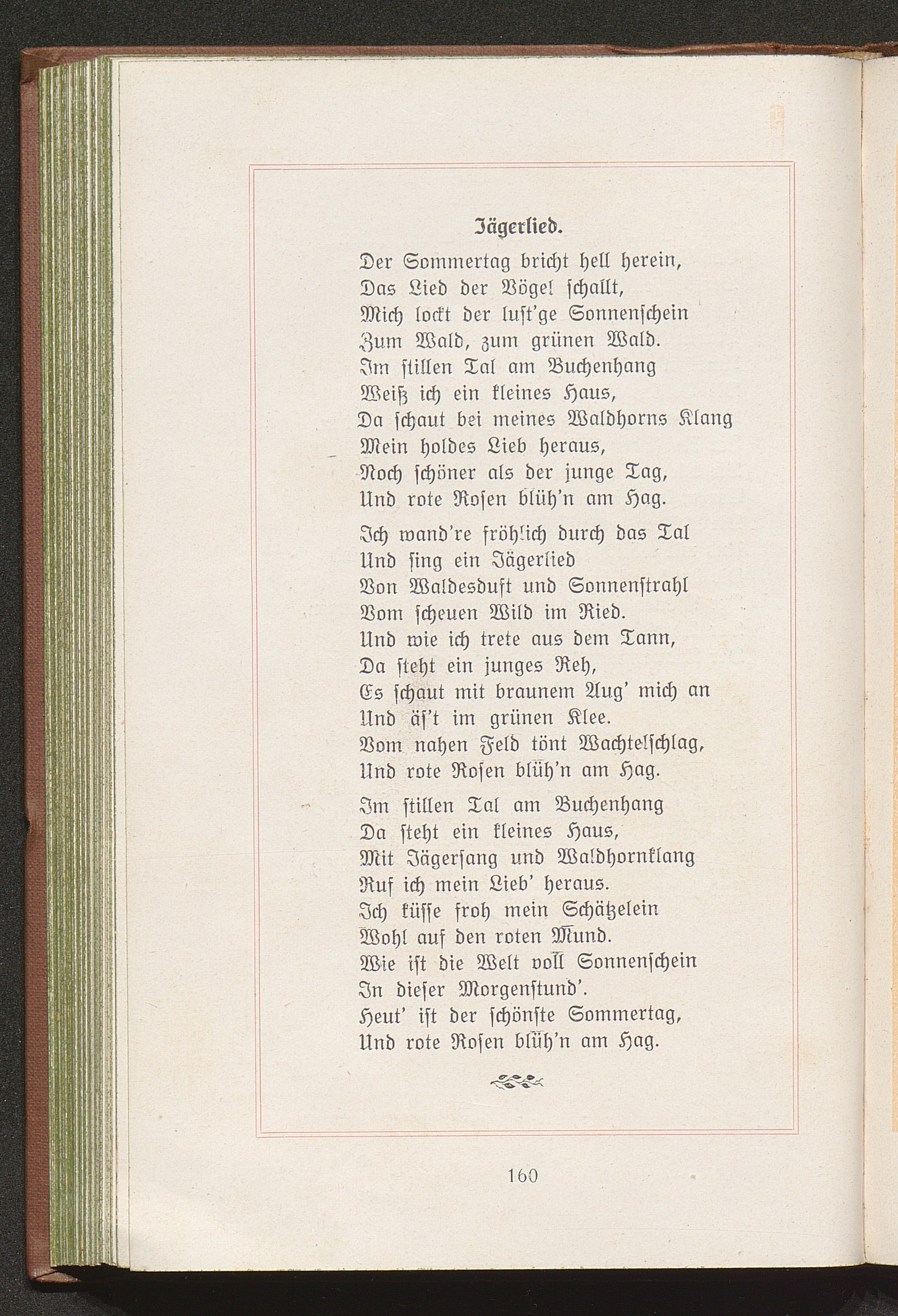 Jägerlied.

Der Sommertag bricht hell herein,
Das Lied der Vögel schallt,
Mich lockt der lust'ge Sonnenschein
Zum Wald, zum grünen Wald.
Im stillen Tal am Buchenhang
Weiß ich ein kleines Haus,
Da schaut bei meines Waldhorns Klang
Mein holdes Lieb heraus,
Noch schöner als der junge Tag,
Und rote Rosen blüh'n am Hag.

Ich wand're fröhlich durch das Tal
Und sing ein Jägerlied
Von Waldesduft und Sonnenstrahl
Vom scheuen Wild im Ried.
Und wie ich trete aus dem Tann,
Da steht ein junges Reh,
Es schaut mit braunem Aug' mich an
Und äs't im grünen Klee.
Vom nahen Feld tönt Wachtelschlag,
Und rote Rosen blüh'n am Hag.

Im stillen Tal am Buchenhang
Da steht ein kleines Haus,
Mit Jägersang und Waldhornklang
Ruf ich mein Lieb' heraus.
Ich küsse froh mein Schätzelein
Wohl auf den roten Mund.
Wie ist die Welt voll Sonnenschein
In dieser Morgenstund'.
Heut' ist der schönste Sommertag,
Und rote Rosen blüh'n am Hag.

160